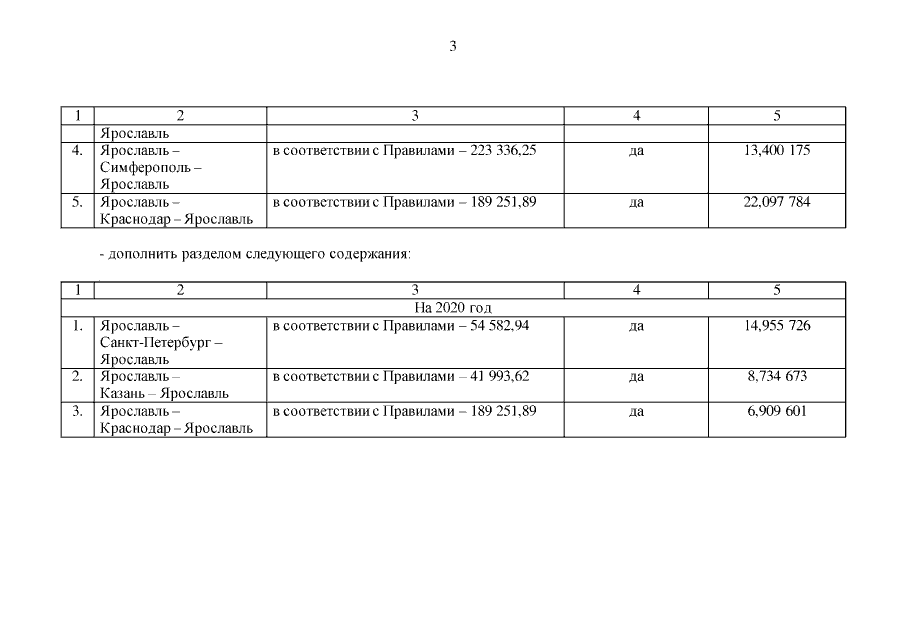 3

| 1 | 2 | 3 | 4 | 5 |
|---|---|---|---|---|
| | Ярославль | | | |
| 4. | Ярославль – Симферополь – Ярославль | в соответствии с Правилами – 223 336,25 | да | 13,400 175 |
| 5. | Ярославль – Краснодар – Ярославль | в соответствии с Правилами – 189 251,89 | да | 22,097 784 |

- дополнить разделом следующего содержания:

| 1 | 2 | 3 | 4 | 5 |
|---|---|---|---|---|
| На 2020 год | | | | |
| 1. | Ярославль – Санкт-Петербург – Ярославль | в соответствии с Правилами – 54 582,94 | да | 14,955 726 |
| 2. | Ярославль – Казань – Ярославль | в соответствии с Правилами – 41 993,62 | да | 8,734 673 |
| 3. | Ярославль – Краснодар – Ярославль | в соответствии с Правилами – 189 251,89 | да | 6,909 601 |